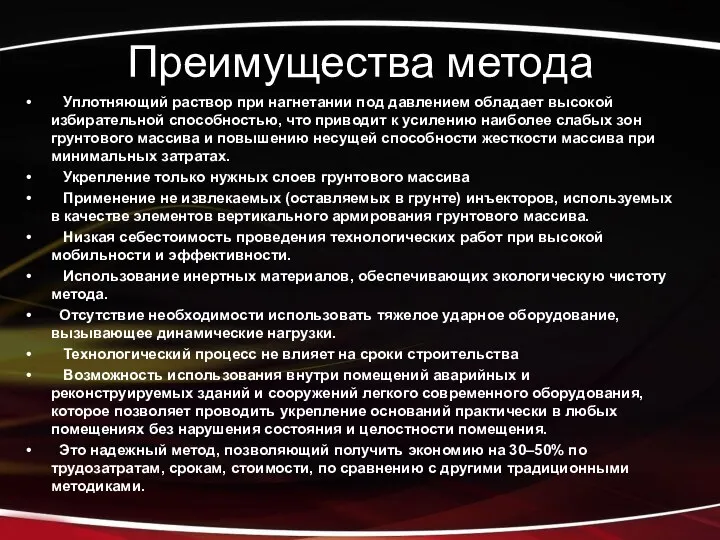 Преимущества метода

• Уплотняющий раствор при нагнетании под давлением обладает высокой избирательной способностью, что приводит к усилению наиболее слабых зон грунтового массива и повышению несущей способности жесткости массива при минимальных затратах.
• Укрепление только нужных слоев грунтового массива
• Применение не извлекаемых (оставляемых в грунте) инъекторов, используемых в качестве элементов вертикального армирования грунтового массива.
• Низкая себестоимость проведения технологических работ при высокой мобильности и эффективности.
• Использование инертных материалов, обеспечивающих экологическую чистоту метода.
• Отсутствие необходимости использовать тяжелое ударное оборудование, вызывающее динамические нагрузки.
• Технологический процесс не влияет на сроки строительства
• Возможность использования внутри помещений аварийных и реконструируемых зданий и сооружений легкого современного оборудования, которое позволяет проводить укрепление оснований практически в любых помещениях без нарушения состояния и целостности помещения.
• Это надежный метод, позволяющий получить экономию на 30–50% по трудозатратам, срокам, стоимости, по сравнению с другими традиционными методиками.